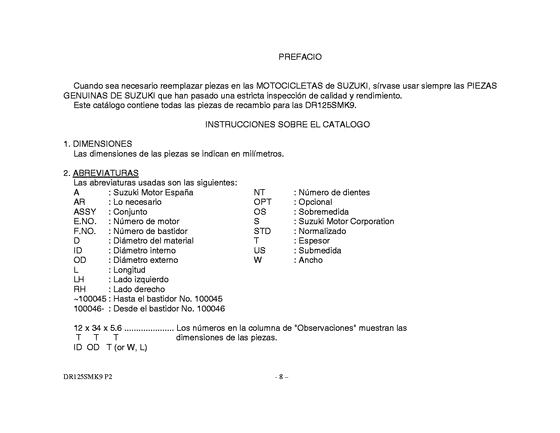 PREFACIO

Cuando sea necesario reemplazar piezas en las MOTOCICLETAS de SUZUKI, sírvase usar siempre las PIEZAS GENUINAS DE SUZUKI que han pasado una estricta inspección de calidad y rendimiento.
Este catálogo contiene todas las piezas de recambio para las DR125SMK9.

INSTRUCCIONES SOBRE EL CATALOGO

1. DIMENSIONES
Las dimensiones de las piezas se indican en milímetros.

2. ABREVIATURAS
Las abreviaturas usadas son las siguientes:

A : Suzuki Motor España
AR : Lo necesario
ASSY : Conjunto
E.NO. : Número de motor
F.NO. : Número de bastidor
D : Diámetro del material
ID : Diámetro interno
OD : Diámetro externo
L : Longitud
LH : Lado izquierdo
RH : Lado derecho
~100045 : Hasta el bastidor No. 100045
100046- : Desde el bastidor No. 100046

NT : Número de dientes
OPT : Opcional
OS : Sobremedida
S : Suzuki Motor Corporation
STD : Normalizado
T : Espesor
US : Submedida
W : Ancho

12 x 34 x 5.6 ..................... Los números en la columna de "Observaciones" muestran las dimensiones de las piezas.
T T T
ID OD T (or W, L)

DR125SMK9 P2

- 8 –